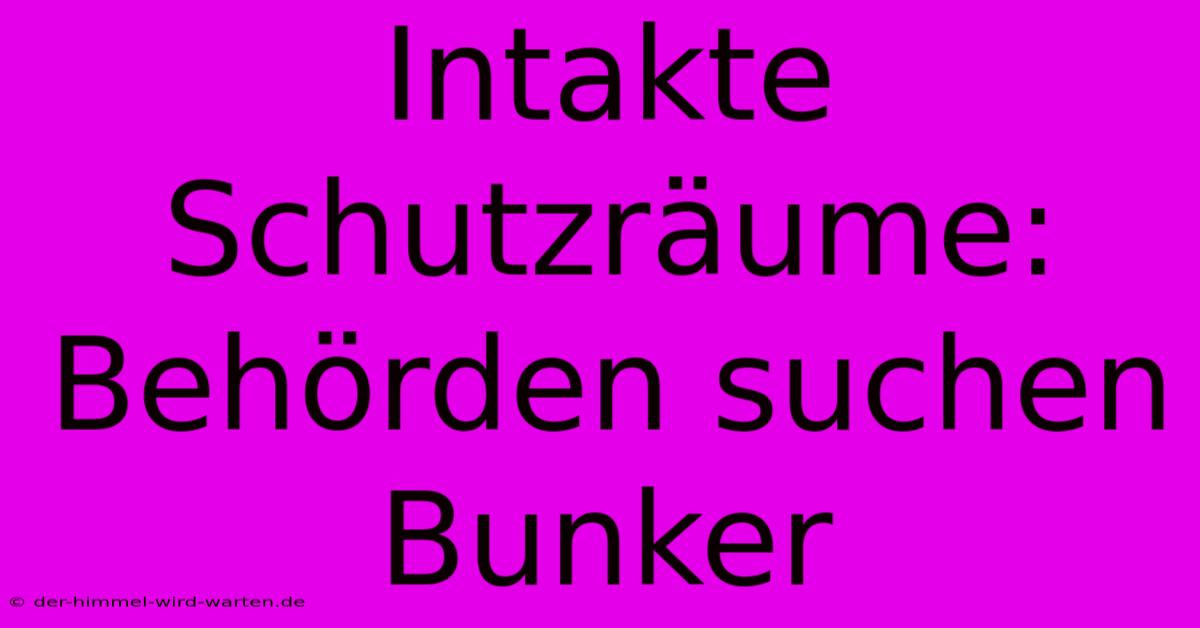 Intakte Schutzräume: Behörden suchen Bunker

© der-himmel-wird-warten.de